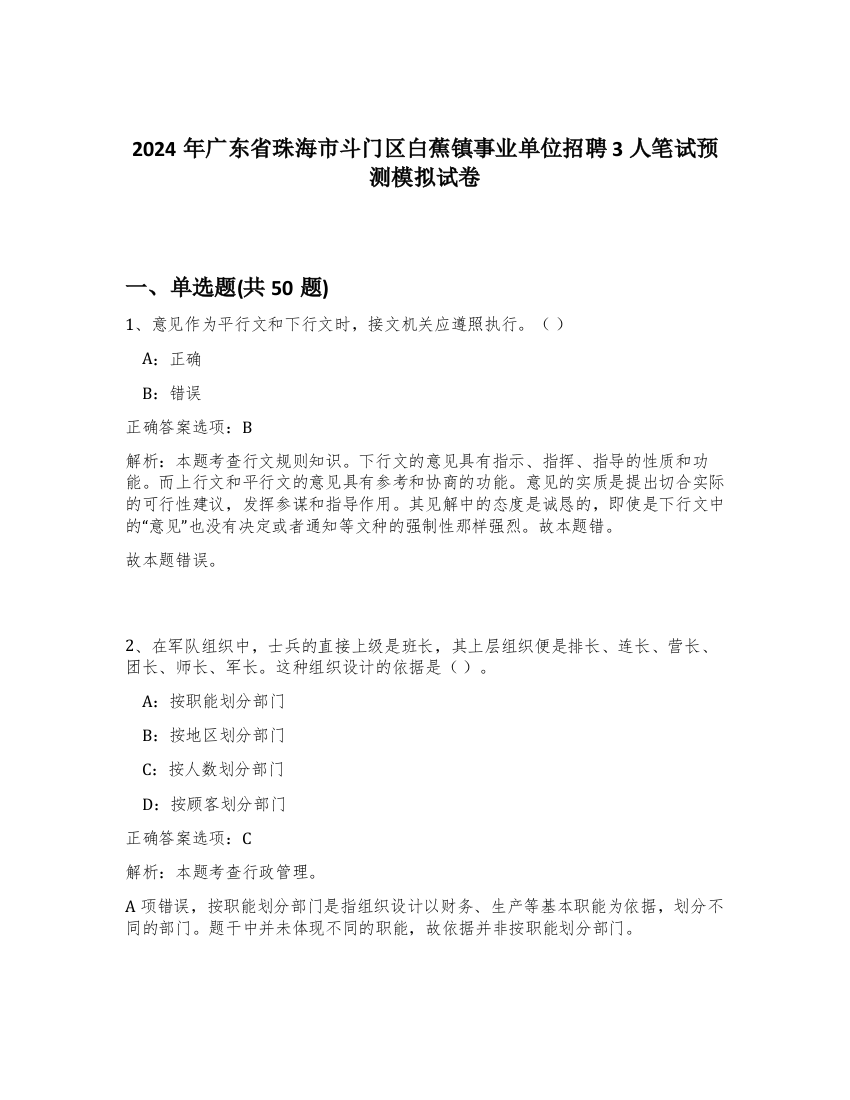 2024 年广东省珠海市斗门区白蕉镇事业单位招聘 3 人笔试预测模拟试卷

一、单选题(共 50 题)

1、意见作为平行文和下行文时，接文机关应遵照执行。（ ）

A：正确

B：错误

正确答案选项：B

解析：本题考查行文规则知识。下行文的意见具有指示、指挥、指导的性质和功能。而上行文和平行文的意见具有参考和协商的功能。意见的实质是提出切合实际的可行性建议，发挥参谋和指导作用。其见解中的态度是诚恳的，即使是下行文中的“意见”也没有决定或者通知等文种的强制性那样强烈。故本题错。

故本题错误。

2、在军队组织中，士兵的直接上级是班长，其上层组织便是排长、连长、营长、团长、师长、军长。这种组织设计的依据是（ ）。

A：按职能划分部门

B：按地区划分部门

C：按人数划分部门

D：按顾客划分部门

正确答案选项：C

解析：本题考查行政管理。

A 项错误，按职能划分部门是指组织设计以财务、生产等基本职能为依据，划分不同的部门。题干中并未体现不同的职能，故依据并非按职能划分部门。